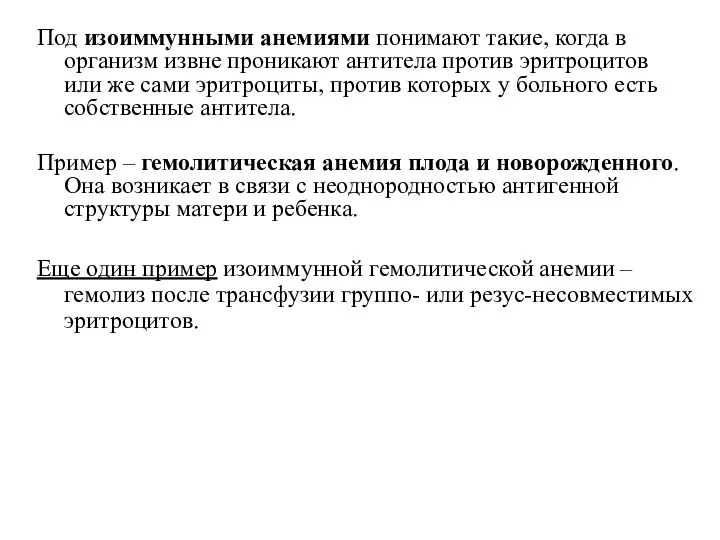 Под изоиммунными анемиями понимают такие, когда в организм извне проникают антитела против эритроцитов или же сами эритроциты, против которых у больного есть собственные антитела.

Пример – гемолитическая анемия плода и новорожденного. Она возникает в связи с неоднородностью антигенной структуры матери и ребенка.

Еще один пример изоиммунной гемолитической анемии – гемолиз после трансфузии группо- или резус-несовместимых эритроцитов.